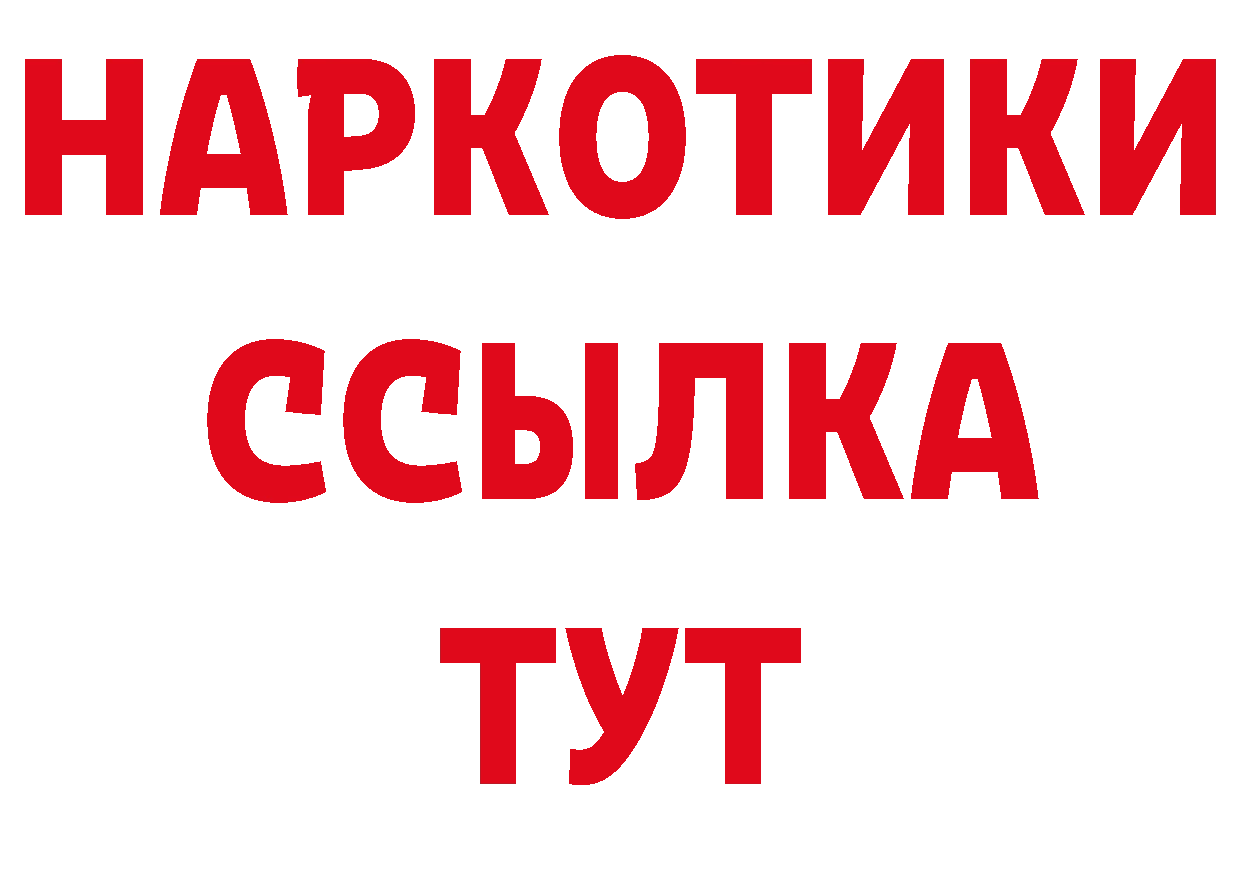 НАРКОТИКИ
ССЫЛКА
ТУТ